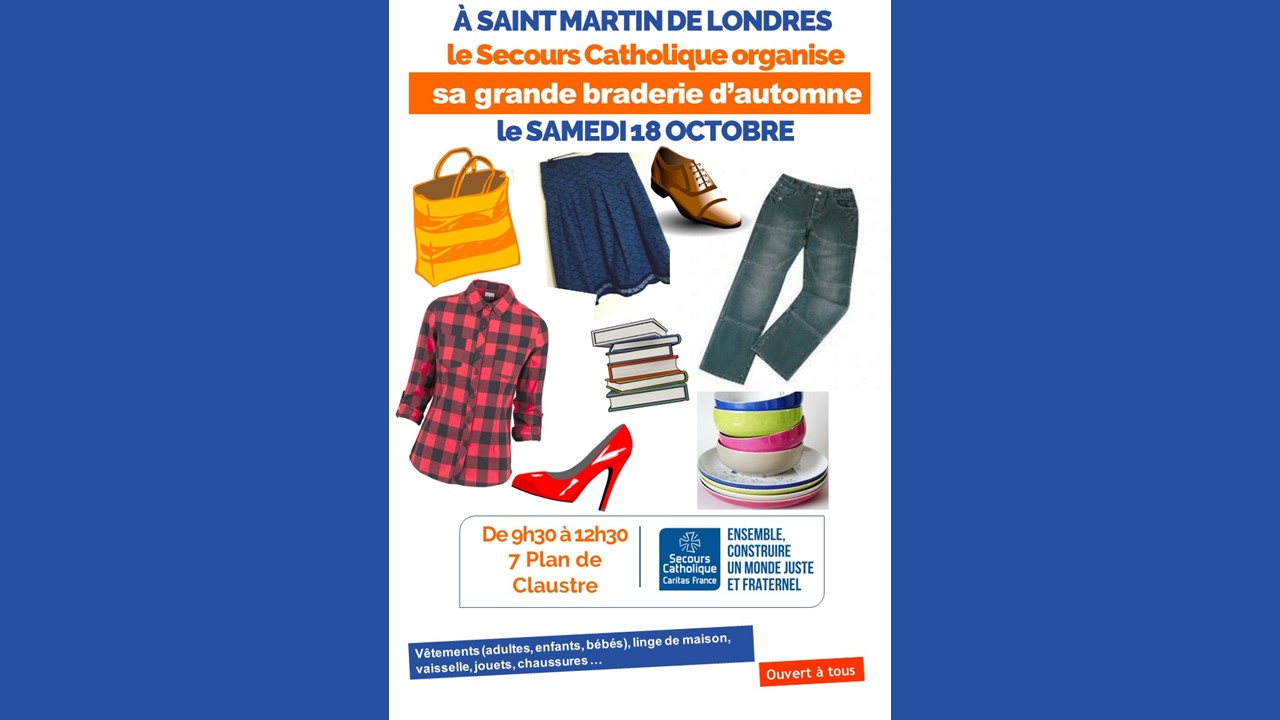 À SAINT MARTIN DE LONDRES
le Secours Catholique organise
sa grande braderie d'automne
le SAMEDI 18 OCTOBRE

De 9h30 à 12h30
7 Plan de Claustre

Secours Catholique
Caritas France

ENSEMBLE,
CONSTRUIRE
UN MONDE JUSTE
ET FRATERNEL

Vêtements (adultes, enfants, bébés), linge de maison, vaisselle, jouets, chaussures ...

Ouvert à tous